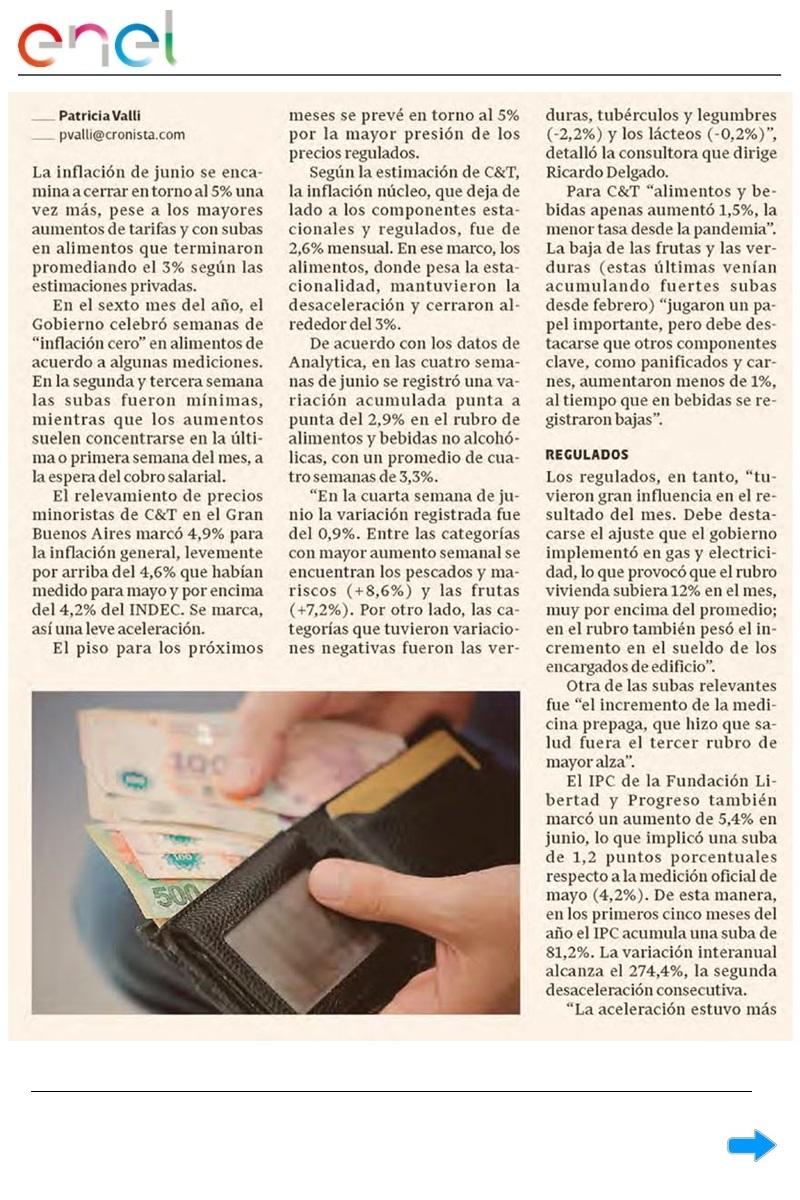 enel

Patricia Valli
pvalli@cronista.com

La inflación de junio se encamina a cerrar en torno al 5% una vez más, pese a los mayores aumentos de tarifas y con subas en alimentos que terminaron promediando el 3% según las estimaciones privadas.

En el sexto mes del año, el Gobierno celebró semanas de "inflación cero" en alimentos de acuerdo a algunas mediciones. En la segunda y tercera semana las subas fueron mínimas, mientras que los aumentos suelen concentrarse en la última o primera semana del mes, a la espera del cobro salarial.

El relevamiento de precios minoristas de C&T en el Gran Buenos Aires marcó 4,9% para la inflación general, levemente por arriba del 4,6% que habían medido para mayo y por encima del 4,2% del INDEC. Se marca, así una leve aceleración.

El piso para los próximos meses se prevé en torno al 5% por la mayor presión de los precios regulados.

Según la estimación de C&T, la inflación núcleo, que deja de lado a los componentes estacionales y regulados, fue de 2,6% mensual. En ese marco, los alimentos, donde pesa la estacionalidad, mantuvieron la desaceleración y cerraron alrededor del 3%.

De acuerdo con los datos de Analytica, en las cuatro semanas de junio se registró una variación acumulada punta a punta del 2,9% en el rubro de alimentos y bebidas no alcohólicas, con un promedio de cuatro semanas de 3,3%.

"En la cuarta semana de junio la variación registrada fue del 0,9%. Entre las categorías con mayor aumento semanal se encuentran los pescados y mariscos (+8,6%) y las frutas (+7,2%). Por otro lado, las categorías que tuvieron variaciones negativas fueron las verduras, tubérculos y legumbres (-2,2%) y los lácteos (-0,2%)", detalló la consultora que dirige Ricardo Delgado.

Para C&T "alimentos y bebidas apenas aumentó 1,5%, la menor tasa desde la pandemia". La baja de las frutas y las verduras (estas últimas venían acumulando fuertes subas desde febrero) "jugaron un papel importante, pero debe destacarse que otros componentes clave, como panificados y carnes, aumentaron menos de 1%, al tiempo que en bebidas se registraron bajas".

REGULADOS

Los regulados, en tanto, "tuvieron gran influencia en el resultado del mes. Debe destacarse el ajuste que el gobierno implementó en gas y electricidad, lo que provocó que el rubro vivienda subiera 12% en el mes, muy por encima del promedio; en el rubro también pesó el incremento en el sueldo de los encargados de edificio".

Otra de las subas relevantes fue "el incremento de la medicina prepaga, que hizo que salud fuera el tercer rubro de mayor alza".

El IPC de la Fundación Libertad y Progreso también marcó un aumento de 5,4% en junio, lo que implicó una suba de 1,2 puntos porcentuales respecto a la medición oficial de mayo (4,2%). De esta manera, en los primeros cinco meses del año el IPC acumula una suba de 81,2%. La variación interanual alcanza el 274,4%, la segunda desaceleración consecutiva.

"La aceleración estuvo más